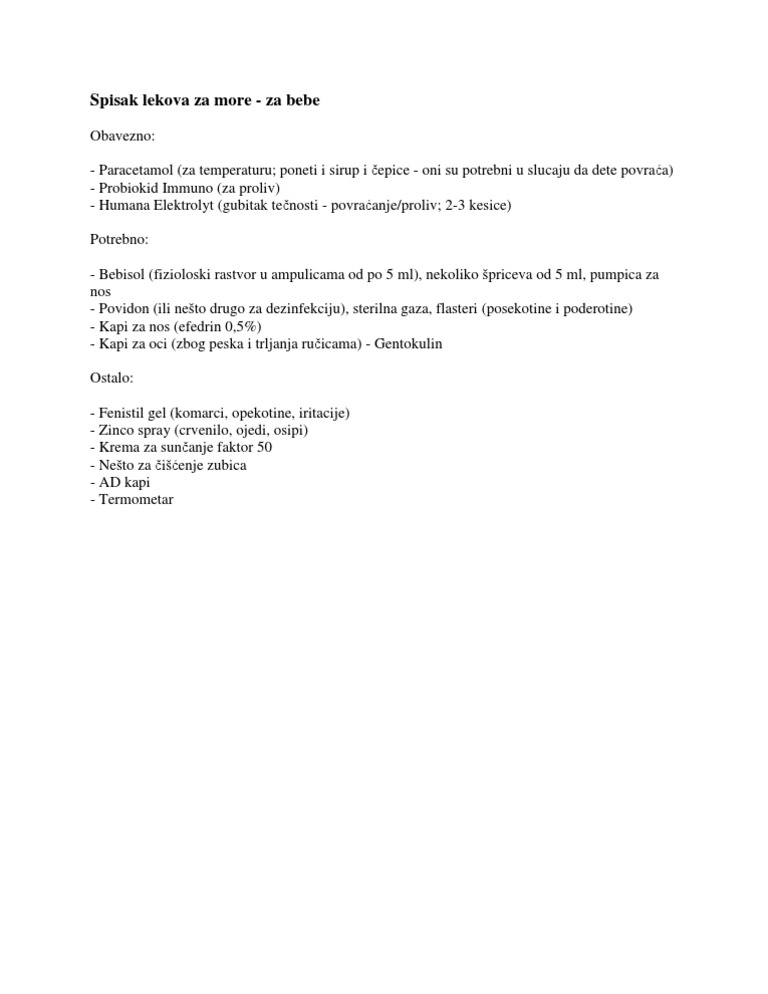 Spisak lekova za more - za bebe

Obavezno:

- Paracetamol (za temperaturu; poneti i sirup i čepice - oni su potrebni u slucaju da dete povraća)
- Probiokid Immuno (za proliv)
- Humana Elektrolyt (gubitak tečnosti - povraćanje/proliv; 2-3 kesice)

Potrebno:

- Bebisol (fizioloski rastvor u ampulicama od po 5 ml), nekoliko špriceva od 5 ml, pumpica za nos
- Povidon (ili nešto drugo za dezinfekciju), sterilna gaza, flasteri (posekotine i poderotine)
- Kapi za nos (efedrin 0,5%)
- Kapi za oci (zbog peska i trljanja ručicama) - Gentokulin

Ostalo:

- Fenistil gel (komarci, opekotine, iritacije)
- Zinco spray (crvenilo, ojedi, osipi)
- Krema za sunčanje faktor 50
- Nešto za čišćenje zubica
- AD kapi
- Termometar